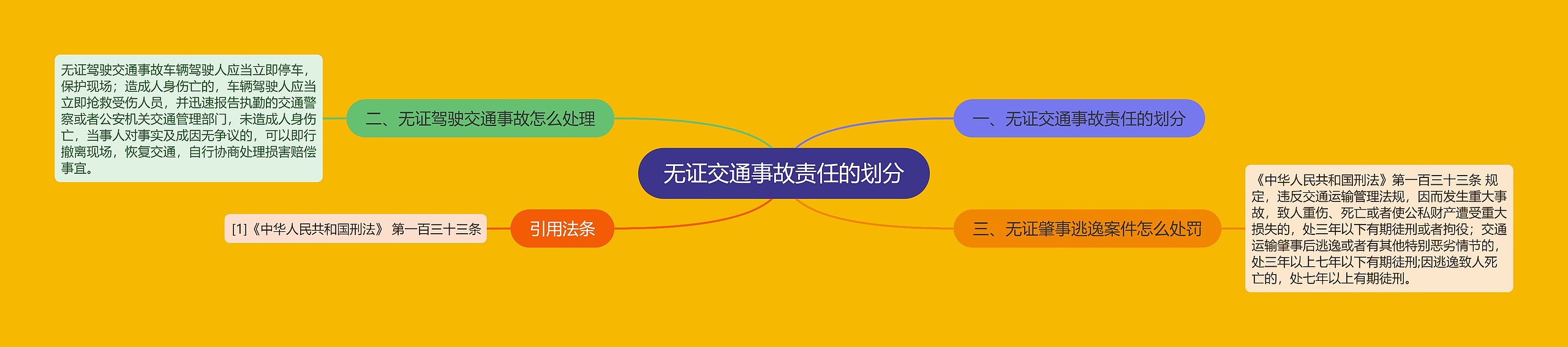 无证交通事故责任的划分

一、无证交通事故责任的划分

二、无证驾驶交通事故怎么处理

无证驾驶交通事故车辆驾驶人应当立即停车，保护现场；造成人身伤亡的，车辆驾驶人应当立即抢救受伤人员，并迅速报告执勤的交通警察或者公安机关交通管理部门，未造成人身伤亡，当事人对事实及成因无争议的，可以即行撤离现场，恢复交通，自行协商处理损害赔偿事宜。

三、无证肇事逃逸案件怎么处罚

《中华人民共和国刑法》第一百三十三条 规定，违反交通运输管理法规，因而发生重大事故，致人重伤、死亡或者使公私财产遭受重大损失的，处三年以下有期徒刑或者拘役；交通运输肇事后逃逸或者有其他特别恶劣情节的，处三年以上七年以下有期徒刑;因逃逸致人死亡的，处七年以上有期徒刑。

引用法条

[1]《中华人民共和国刑法》 第一百三十三条